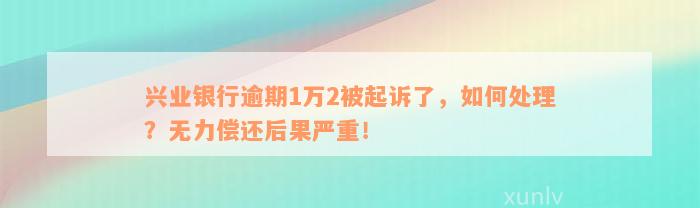 兴业银行逾期1万2被起诉了，如何处理？无力偿还后果严重！

xunlv